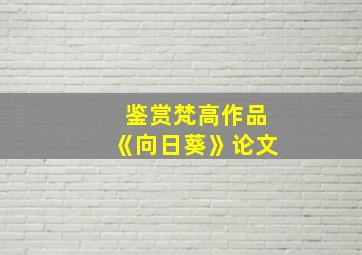 鉴赏梵高作品
《向日葵》论文